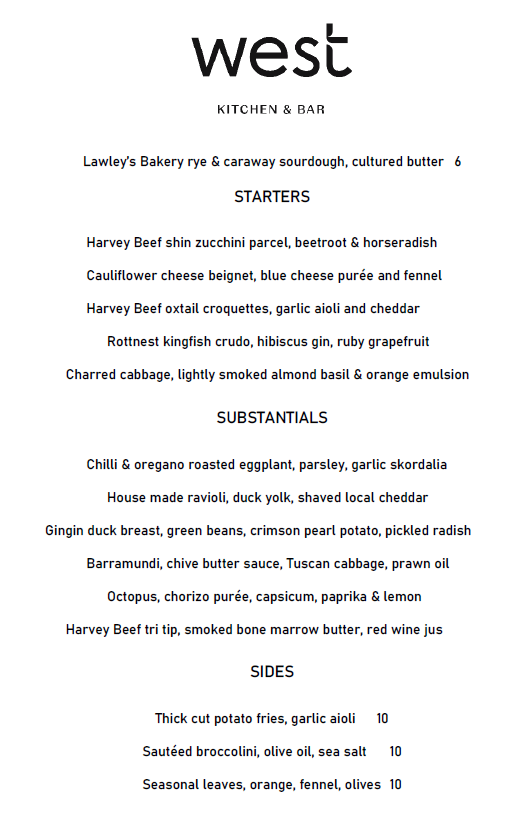 west

KITCHEN & BAR

Lawley's Bakery rye & caraway sourdough, cultured butter 6

STARTERS

Harvey Beef shin zucchini parcel, beetroot & horseradish

Cauliflower cheese beignet, blue cheese purée and fennel

Harvey Beef oxtail croquettes, garlic aioli and cheddar

Rottnest kingfish crudo, hibiscus gin, ruby grapefruit

Charred cabbage, lightly smoked almond basil & orange emulsion

SUBSTANTIALS

Chilli & oregano roasted eggplant, parsley, garlic skordalia

House made ravioli, duck yolk, shaved local cheddar

Gingin duck breast, green beans, crimson pearl potato, pickled radish

Barramundi, chive butter sauce, Tuscan cabbage, prawn oil

Octopus, chorizo purée, capsicum, paprika & lemon

Harvey Beef tri tip, smoked bone marrow butter, red wine jus

SIDES

Thick cut potato fries, garlic aioli 10

Sautéed broccolini, olive oil, sea salt 10

Seasonal leaves, orange, fennel, olives 10